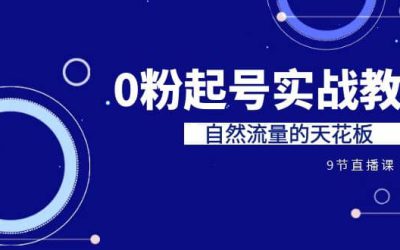 0粉起号实战教

自然流量的天花板

9节直播课